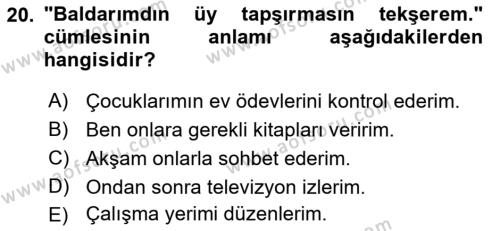 20. "Baldarımdın üy tapşırmasın tekşerem." cümlesinin anlamı aşağıdakilerden hangisidir?

A) Çocuklarımın ev ödevlerini kontrol ederim.
B) Ben onlara gerekli kitapları veririm.
C) Akşam onlarla sohbet ederim.
D) Ondan sonra televizyon izlerim.
E) Çalışma yerimi düzenlerim.

www.aofsoru.com